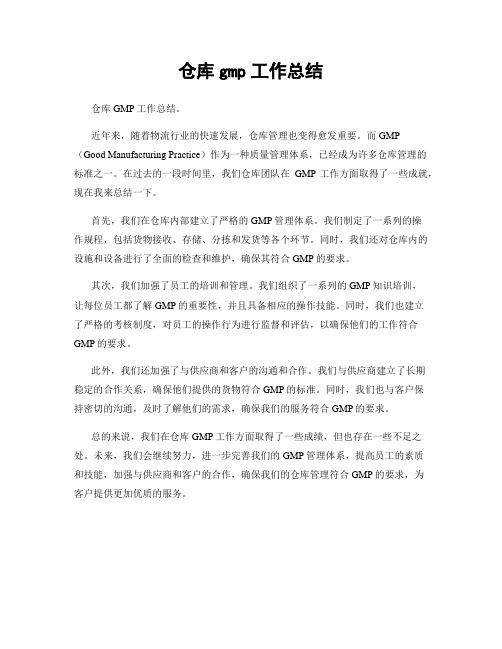 仓库 gmp 工作总结

仓库 GMP 工作总结。

近年来，随着物流行业的快速发展，仓库管理也变得愈发重要。而 GMP（Good Manufacturing Practice）作为一种质量管理体系，已经成为许多仓库管理的标准之一。在过去的一段时间里，我们仓库团队在 GMP 工作方面取得了一些成就，现在我来总结一下。

首先，我们在仓库内部建立了严格的 GMP 管理体系。我们制定了一系列的操作规程，包括货物接收、存储、分拣和发货等各个环节。同时，我们还对仓库内的设施和设备进行了全面的检查和维护，确保其符合 GMP 的要求。

其次，我们加强了员工的培训和管理。我们组织了一系列的 GMP 知识培训，让每位员工都了解 GMP 的重要性，并且具备相应的操作技能。同时，我们也建立了严格的考核制度，对员工的操作行为进行监督和评估，以确保他们的工作符合 GMP 的要求。

此外，我们还加强了与供应商和客户的沟通和合作。我们与供应商建立了长期稳定的合作关系，确保他们提供的货物符合 GMP 的标准。同时，我们也与客户保持密切的沟通，及时了解他们的需求，确保我们的服务符合 GMP 的要求。

总的来说，我们在仓库 GMP 工作方面取得了一些成绩，但也存在一些不足之处。未来，我们会继续努力，进一步完善我们的 GMP 管理体系，提高员工的素质和技能，加强与供应商和客户的合作，确保我们的仓库管理符合 GMP 的要求，为客户提供更加优质的服务。